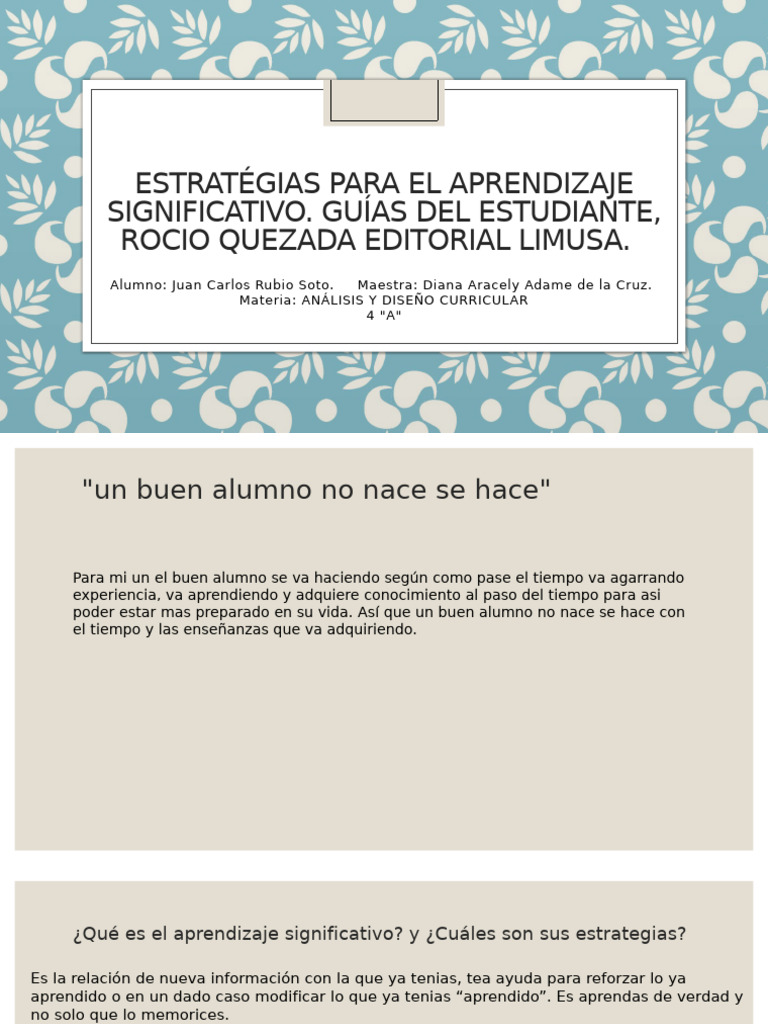 ESTRATÉGIAS PARA EL APRENDIZAJE SIGNIFICATIVO. GUÍAS DEL ESTUDIANTE, ROCIO QUEZADA EDITORIAL LIMUSA.

Alumno: Juan Carlos Rubio Soto. Maestra: Diana Aracely Adame de la Cruz. Materia: ANÁLISIS Y DISEÑO CURRICULAR 4 "A"

"un buen alumno no nace se hace"

Para mi un el buen alumno se va haciendo según como pase el tiempo va agarrando experiencia, va aprendiendo y adquiere conocimiento al paso del tiempo para asi poder estar mas preparado en su vida. Así que un buen alumno no nace se hace con el tiempo y las enseñanzas que va adquiriendo.

¿Qué es el aprendizaje significativo? y ¿Cuáles son sus estrategias?

Es la relación de nueva información con la que ya tenias, tea ayuda para reforzar lo ya aprendido o en un dado caso modificar lo que ya tenias “aprendido”. Es aprendas de verdad y no solo que lo memorices.